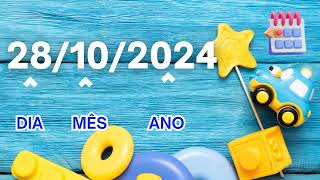 28/10/2024

DIA MÊS ANO